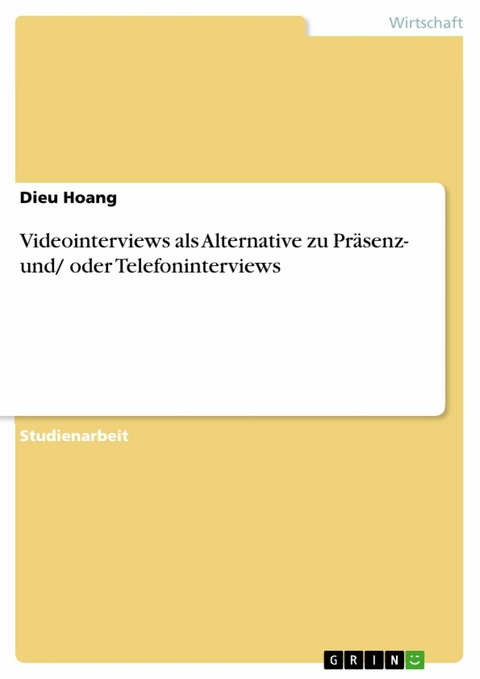 Wirtschaft

Dieu Hoang

Videointerviews als Alternative zu Präsenz- und/ oder Telefoninterviews

Studienarbeit

GRIN